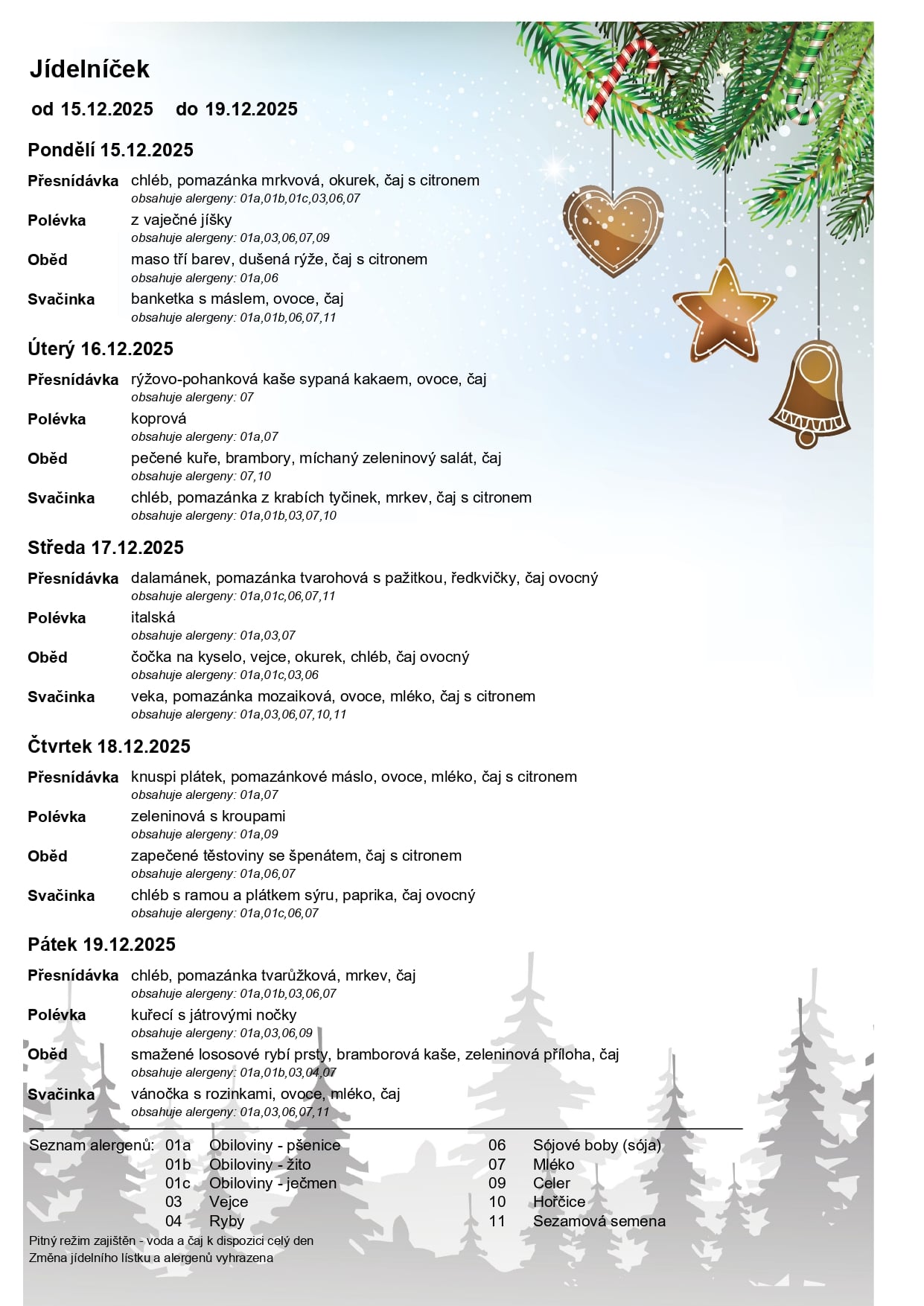 Jídelníček

od 15.12.2025 do 19.12.2025

Pondělí 15.12.2025

Přesnídávka chléb, pomazánka mrkvová, okurek, čaj s citronem
obsahuje alergeny: 01a,01b,01c,03,06,07

Polévka z vaječné jíšky
obsahuje alergeny: 01a,03,06,07,09

Oběd maso tří barev, dušená rýže, čaj s citronem
obsahuje alergeny: 01a,06

Svačinka banketka s máslem, ovoce, čaj
obsahuje alergeny: 01a,01b,06,07,11

Úterý 16.12.2025

Přesnídávka rýžovo-pohanková kaše sypaná kakaem, ovoce, čaj
obsahuje alergeny: 07

Polévka koprová
obsahuje alergeny: 01a,07

Oběd pečené kuře, brambory, míchaný zeleninový salát, čaj
obsahuje alergeny: 07,10

Svačinka chléb, pomazánka z krabích tyčinek, mrkev, čaj s citronem
obsahuje alergeny: 01a,01b,03,07,10

Středa 17.12.2025

Přesnídávka dalamánek, pomazánka tvarohová s pažitkou, ředkvičky, čaj ovocný
obsahuje alergeny: 01a,01c,06,07,11

Polévka italská
obsahuje alergeny: 01a,03,07

Oběd čočka na kyselo, vejce, okurek, chléb, čaj ovocný
obsahuje alergeny: 01a,01c,03,06

Svačinka veka, pomazánka mozaiková, ovoce, mléko, čaj s citronem
obsahuje alergeny: 01a,03,06,07,10,11

Čtvrtek 18.12.2025

Přesnídávka knuspi plátek, pomazánkové máslo, ovoce, mléko, čaj s citronem
obsahuje alergeny: 01a,07

Polévka zeleninová s kroupami
obsahuje alergeny: 01a,09

Oběd zapečené těstoviny se špenátem, čaj s citronem
obsahuje alergeny: 01a,06,07

Svačinka chléb s ramou a plátkem sýru, paprika, čaj ovocný
obsahuje alergeny: 01a,01c,06,07

Pátek 19.12.2025

Přesnídávka chléb, pomazánka tvarůžková, mrkev, čaj
obsahuje alergeny: 01a,01b,03,06,07

Polévka kuřecí s játrovými nočky
obsahuje alergeny: 01a,03,06,09

Oběd smažené lososové rybí prsty, bramborová kaše, zeleninová příloha, čaj
obsahuje alergeny: 01a,01b,03,04,07

Svačinka vánočka s rozinkami, ovoce, mléko, čaj
obsahuje alergeny: 01a,03,06,07,11

Seznam alergenů: 01a Obiloviny - pšenice
01b Obiloviny - žito
01c Obiloviny - ječmen
03 Vejce
04 Ryby
06 Sójové boby (sója)
07 Mléko
09 Celer
10 Hořčice
11 Sezamová semena

Pitný režim zajištěn - voda a čaj k dispozici celý den
Změna jídelního lístku a alergenů vyhrazena